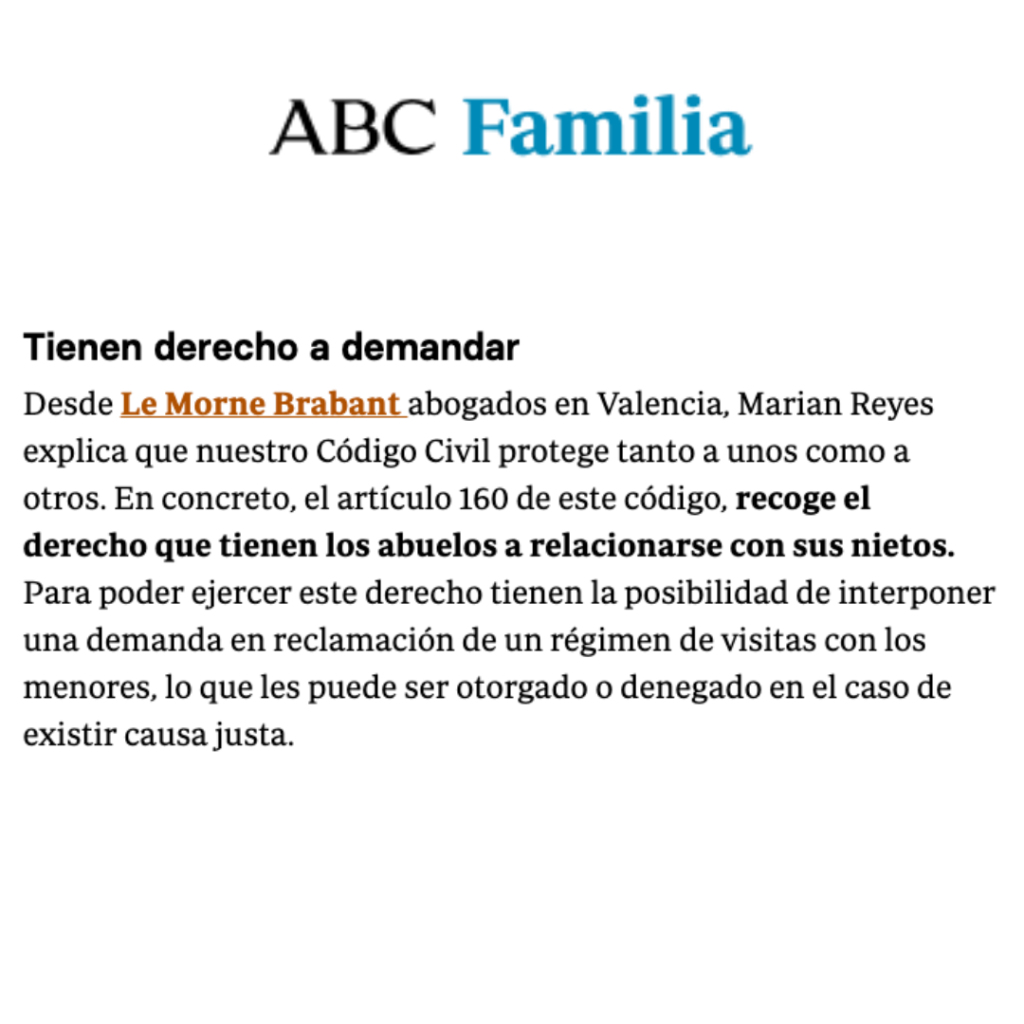 ABC Familia

Tienen derecho a demandar

Desde Le Morne Brabant abogados en Valencia, Marian Reyes explica que nuestro Código Civil protege tanto a unos como a otros. En concreto, el artículo 160 de este código, recoge el derecho que tienen los abuelos a relacionarse con sus nietos. Para poder ejercer este derecho tienen la posibilidad de interponer una demanda en reclamación de un régimen de visitas con los menores, lo que les puede ser otorgado o denegado en el caso de existir causa justa.